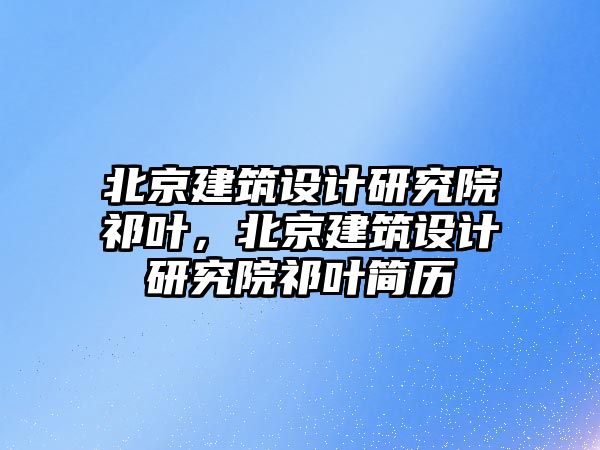 北京建筑设计研究院祁叶，北京建筑设计研究院祁叶简历